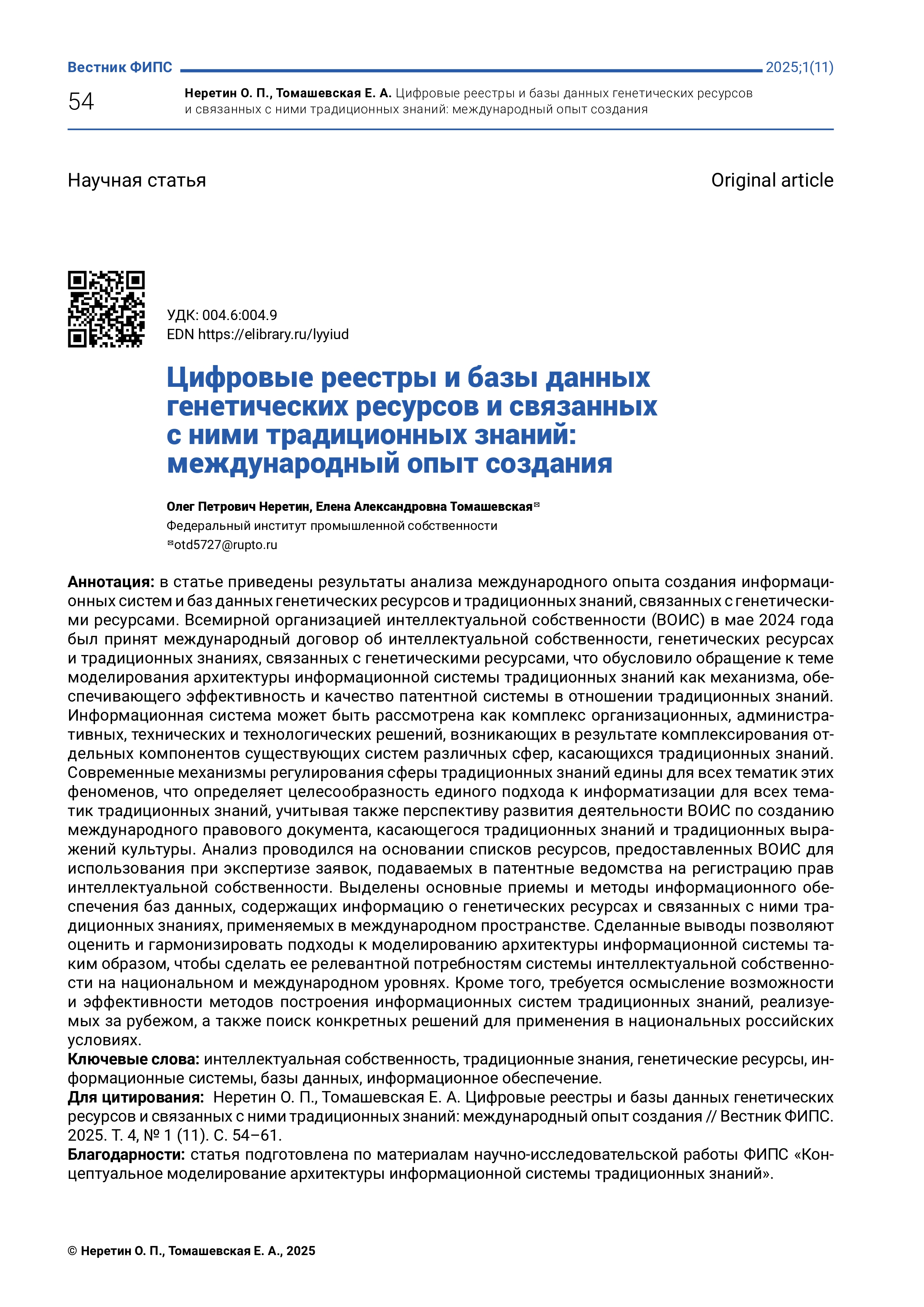 Вестник ФИПС 2025;1(11)

54

Неретин О. П., Томашевская Е. А. Цифровые реестры и базы данных генетических ресурсов и связанных с ними традиционных знаний: международный опыт создания

Научная статья

Original article

УДК: 004.6:004.9
EDN https://elibrary.ru/lyyiud

Цифровые реестры и базы данных генетических ресурсов и связанных с ними традиционных знаний: международный опыт создания

Олег Петрович Неретин, Елена Александровна Томашевская✉
Федеральный институт промышленной собственности
✉otd5727@rupto.ru

Аннотация: в статье приведены результаты анализа международного опыта создания информационных систем и баз данных генетических ресурсов и традиционных знаний, связанных с генетическими ресурсами. Всемирной организацией интеллектуальной собственности (ВОИС) в мае 2024 года был принят международный договор об интеллектуальной собственности, генетических ресурсах и традиционных знаниях, связанных с генетическими ресурсами, что обусловило обращение к теме моделирования архитектуры информационной системы традиционных знаний как механизма, обеспечивающего эффективность и качество патентной системы в отношении традиционных знаний. Информационная система может быть рассмотрена как комплекс организационных, административных, технических и технологических решений, возникающих в результате комплексирования отдельных компонентов существующих систем различных сфер, касающихся традиционных знаний. Современные механизмы регулирования сферы традиционных знаний едины для всех тематик этих феноменов, что определяет целесообразность единого подхода к информатизации для всех тематик традиционных знаний, учитывая также перспективу развития деятельности ВОИС по созданию международного правового документа, касающегося традиционных знаний и традиционных выражений культуры. Анализ проводился на основании списков ресурсов, предоставленных ВОИС для использования при экспертизе заявок, подаваемых в патентные ведомства на регистрацию прав интеллектуальной собственности. Выделены основные приемы и методы информационного обеспечения баз данных, содержащих информацию о генетических ресурсах и связанных с ними традиционных знаниях, применяемых в международном пространстве. Сделанные выводы позволяют оценить и гармонизировать подходы к моделированию архитектуры информационной системы таким образом, чтобы сделать ее релевантной потребностям системы интеллектуальной собственности на национальном и международном уровнях. Кроме того, требуется осмысление возможности и эффективности методов построения информационных систем традиционных знаний, реализуемых за рубежом, а также поиск конкретных решений для применения в национальных российских условиях.
Ключевые слова: интеллектуальная собственность, традиционные знания, генетические ресурсы, информационные системы, базы данных, информационное обеспечение.
Для цитирования: Неретин О. П., Томашевская Е. А. Цифровые реестры и базы данных генетических ресурсов и связанных с ними традиционных знаний: международный опыт создания // Вестник ФИПС. 2025. Т. 4, № 1 (11). С. 54–61.
Благодарности: статья подготовлена по материалам научно-исследовательской работы ФИПС «Концептуальное моделирование архитектуры информационной системы традиционных знаний».

© Неретин О. П., Томашевская Е. А., 2025